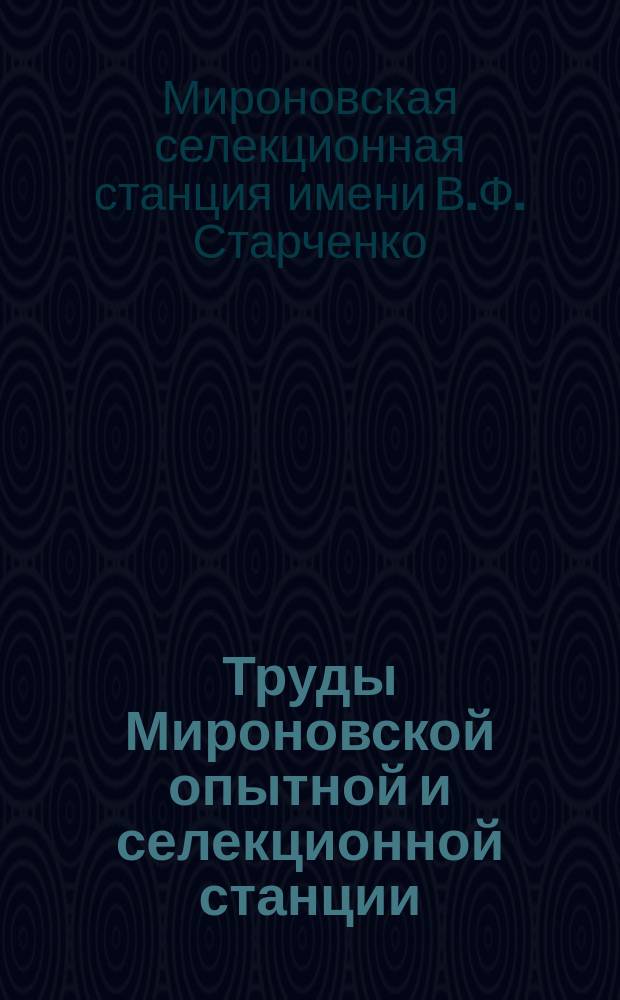 Мироновская селекционная станция имени В.Ф. Старченко

Труды Мироновской опытной и селекционной станции